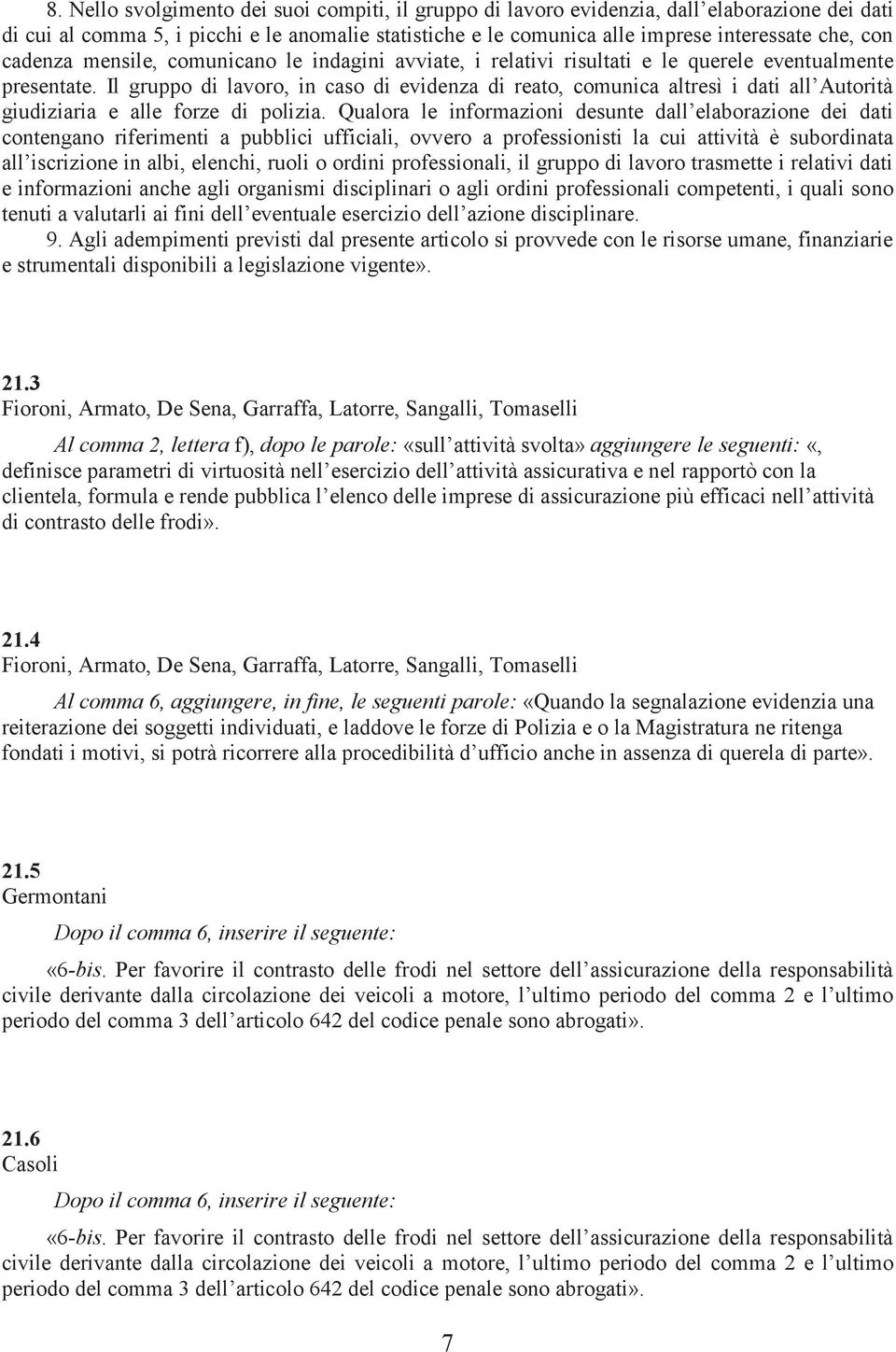 8. Nello svolgimento dei suoi compiti, il gruppo di lavoro evidenzia, dall'elaborazione dei dati di cui al comma 5, i picchi e le anomalie statistiche e le comunica alle imprese interessate che, con cadenza mensile, comunicano le indagini avviate, i relativi risultati e le querele eventualmente presentate. Il gruppo di lavoro, in caso di evidenza di reato, comunica altresì i dati all'Autorità giudiziaria e alle forze di polizia. Qualora le informazioni desunte dall'elaborazione dei dati contengano riferimenti a pubblici ufficiali, ovvero a professionisti la cui attività è subordinata all'iscrizione in albi, elenchi, ruoli o ordini professionali, il gruppo di lavoro trasmette i relativi dati e informazioni anche agli organismi disciplinari o agli ordini professionali competenti, i quali sono tenuti a valutarli ai fini dell'eventuale esercizio dell'azione disciplinare.

9. Agli adempimenti previsti dal presente articolo si provvede con le risorse umane, finanziarie e strumentali disponibili a legislazione vigente».

21.3
Fioroni, Armato, De Sena, Garraffa, Latorre, Sangalli, Tomaselli

Al comma 2, lettera f), dopo le parole: «sull'attività svolta» aggiungere le seguenti: «, definisce parametri di virtuosità nell'esercizio dell'attività assicurativa e nel rapportò con la clientela, formula e rende pubblica l'elenco delle imprese di assicurazione più efficaci nell'attività di contrasto delle frodi».

21.4
Fioroni, Armato, De Sena, Garraffa, Latorre, Sangalli, Tomaselli

Al comma 6, aggiungere, in fine, le seguenti parole: «Quando la segnalazione evidenzia una reiterazione dei soggetti individuati, e laddove le forze di Polizia e o la Magistratura ne ritenga fondati i motivi, si potrà ricorrere alla procedibilità d'ufficio anche in assenza di querela di parte».

21.5
Germontani

Dopo il comma 6, inserire il seguente:

«6-bis. Per favorire il contrasto delle frodi nel settore dell'assicurazione della responsabilità civile derivante dalla circolazione dei veicoli a motore, l'ultimo periodo del comma 2 e l'ultimo periodo del comma 3 dell'articolo 642 del codice penale sono abrogati».

21.6
Casoli

Dopo il comma 6, inserire il seguente:

«6-bis. Per favorire il contrasto delle frodi nel settore dell'assicurazione della responsabilità civile derivante dalla circolazione dei veicoli a motore, l'ultimo periodo del comma 2 e l'ultimo periodo del comma 3 dell'articolo 642 del codice penale sono abrogati».

7